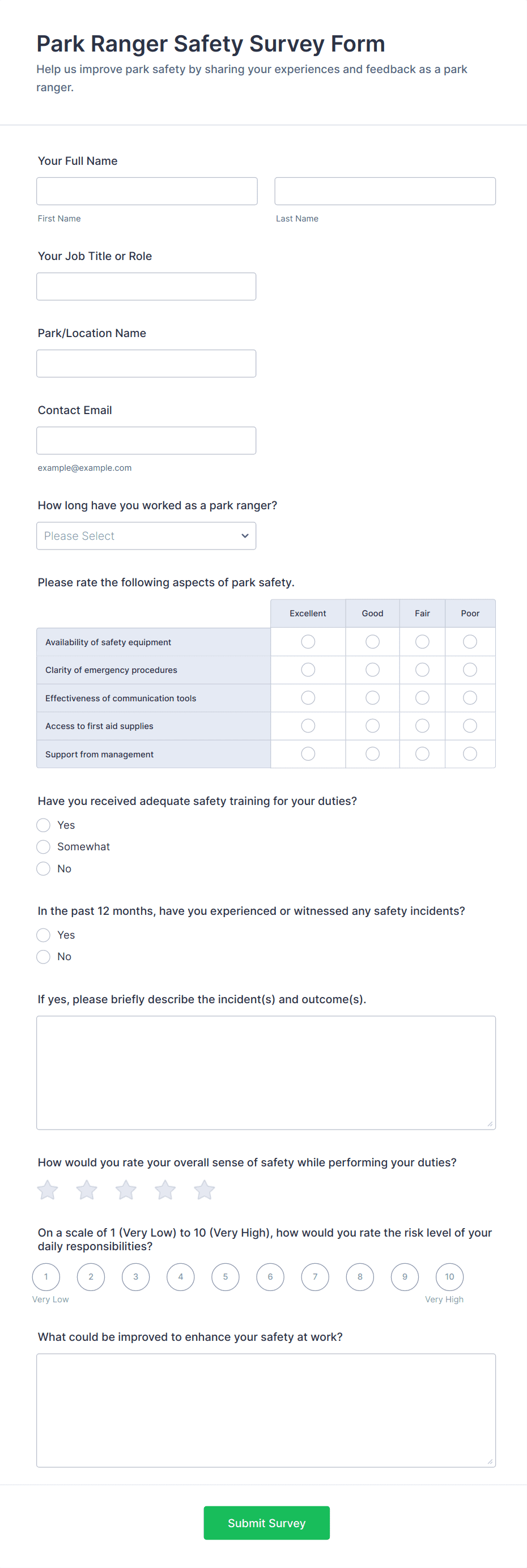 Park Ranger Safety Survey Form

Help us improve park safety by sharing your experiences and feedback as a park ranger.

Your Full Name

First Name

Last Name

Your Job Title or Role

Park/Location Name

Contact Email

example@example.com

How long have you worked as a park ranger?

Please Select

Please rate the following aspects of park safety.

| | Excellent | Good | Fair | Poor |
|---|---|---|---|---|
| Availability of safety equipment | | | | |
| Clarity of emergency procedures | | | | |
| Effectiveness of communication tools | | | | |
| Access to first aid supplies | | | | |
| Support from management | | | | |

Have you received adequate safety training for your duties?

Yes

Somewhat

No

In the past 12 months, have you experienced or witnessed any safety incidents?

Yes

No

If yes, please briefly describe the incident(s) and outcome(s).

How would you rate your overall sense of safety while performing your duties?

On a scale of 1 (Very Low) to 10 (Very High), how would you rate the risk level of your daily responsibilities?

1 2 3 4 5 6 7 8 9 10

Very Low

Very High

What could be improved to enhance your safety at work?

Submit Survey